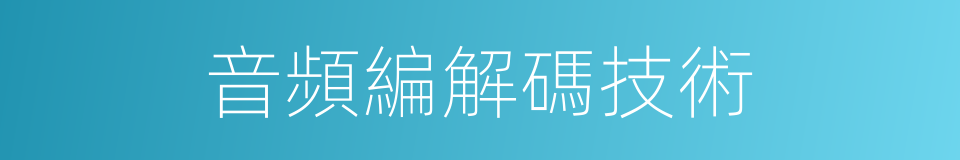 音頻編解碼技術